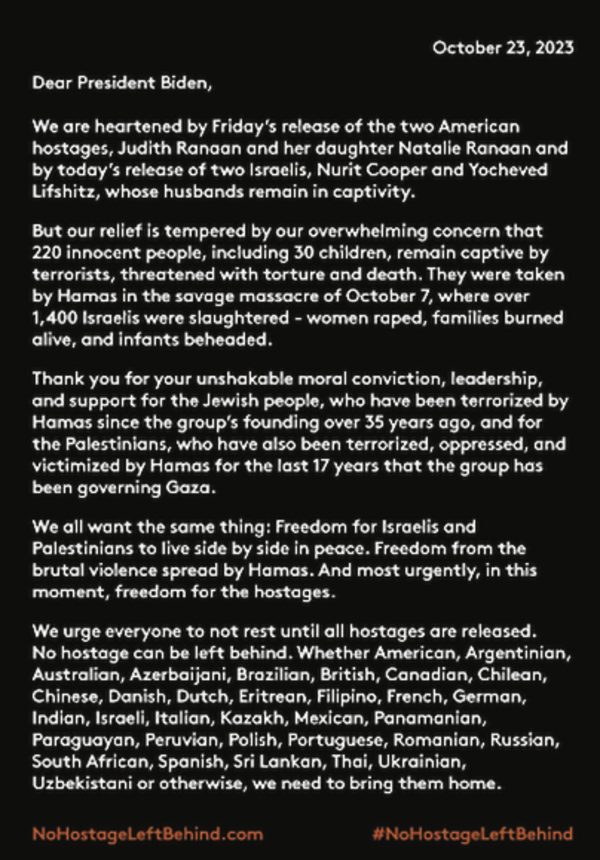 October 23, 2023

Dear President Biden,

We are heartened by Friday's release of the two American hostages, Judith Ranaan and her daughter Natalie Ranaan and by today's release of two Israelis, Nurit Cooper and Yocheved Lifshitz, whose husbands remain in captivity.

But our relief is tempered by our overwhelming concern that 220 innocent people, including 30 children, remain captive by terrorists, threatened with torture and death. They were taken by Hamas in the savage massacre of October 7, where over 1,400 Israelis were slaughtered - women raped, families burned alive, and infants beheaded.

Thank you for your unshakable moral conviction, leadership, and support for the Jewish people, who have been terrorized by Hamas since the group's founding over 35 years ago, and for the Palestinians, who have also been terrorized, oppressed, and victimized by Hamas for the last 17 years that the group has been governing Gaza.

We all want the same thing: Freedom for Israelis and Palestinians to live side by side in peace. Freedom from the brutal violence spread by Hamas. And most urgently, in this moment, freedom for the hostages.

We urge everyone to not rest until all hostages are released. No hostage can be left behind. Whether American, Argentinian, Australian, Azerbaijani, Brazilian, British, Canadian, Chilean, Chinese, Danish, Dutch, Eritrean, Filipino, French, German, Indian, Israeli, Italian, Kazakh, Mexican, Panamanian, Paraguayan, Peruvian, Polish, Portuguese, Romanian, Russian, South African, Spanish, Sri Lankan, Thai, Ukrainian, Uzbekistani or otherwise, we need to bring them home.

NoHostageLeftBehind.com

#NoHostageLeftBehind